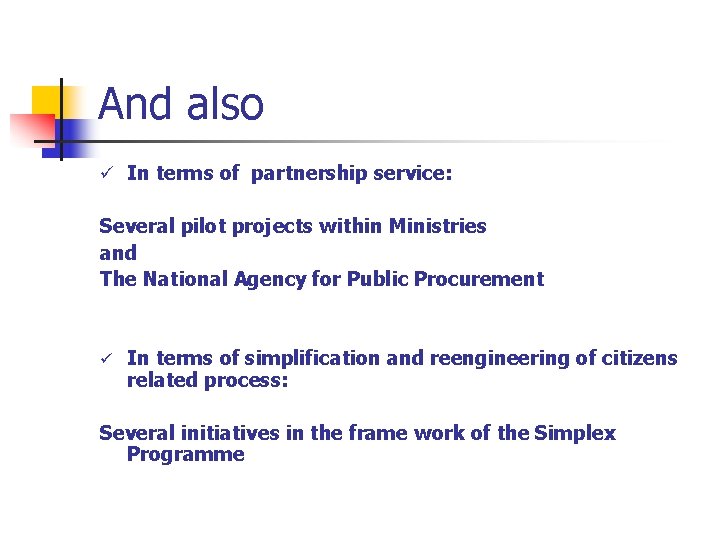 And also

✓ In terms of  partnership service:

Several pilot projects within Ministries
and
The National Agency for Public Procurement

✓ In terms of simplification and reengineering of citizens related process:

Several initiatives in the frame work of the Simplex Programme